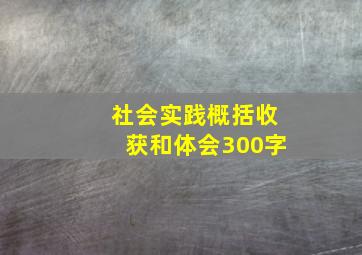 社会实践概括收获和体会300字